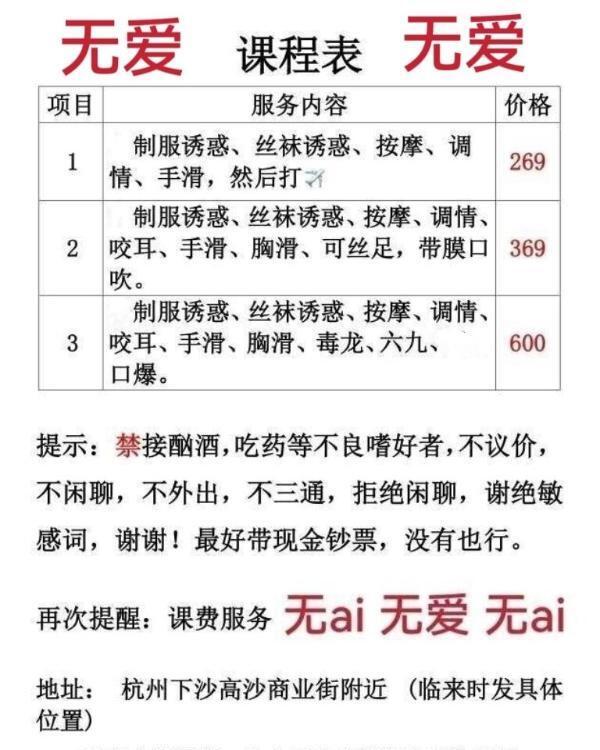 无爱 课程表 无爱

| 项目 | 服务内容 | 价格 |
|---|---|---|
| 1 | 制服诱惑、丝袜诱惑、按摩、调情、手滑，然后打✈ | 269 |
| 2 | 制服诱惑、丝袜诱惑、按摩、调情、咬耳、手滑、胸滑、可丝足，带膜口吹。 | 369 |
| 3 | 制服诱惑、丝袜诱惑、按摩、调情、咬耳、手滑、胸滑、毒龙、六九、口爆。 | 600 |

提示：禁接酗酒，吃药等不良嗜好者，不议价，不闲聊，不外出，不三通，拒绝闲聊，谢绝敏感词，谢谢！最好带现金钞票，没有也行。

再次提醒：课费服务 无ai 无爱 无ai

地址： 杭州下沙高沙商业街附近 （临来时发具体位置）